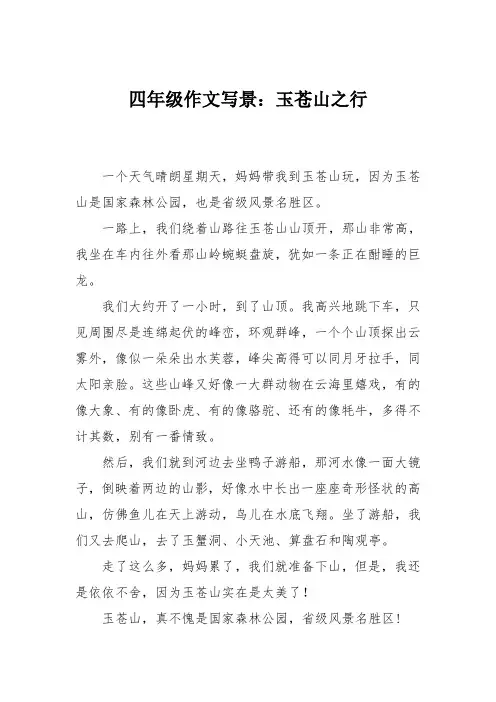 四年级作文写景：玉苍山之行

一个天气晴朗星期天，妈妈带我到玉苍山玩，因为玉苍山是国家森林公园，也是省级风景名胜区。

一路上，我们绕着山路往玉苍山山顶开，那山非常高，我坐在车内往外看那山岭蜿蜒盘旋，犹如一条正在酣睡的巨龙。

我们大约开了一小时，到了山顶。我高兴地跳下车，只见周围尽是连绵起伏的峰峦，环观群峰，一个个山顶探出云雾外，像似一朵朵出水芙蓉，峰尖高得可以同月牙拉手，同太阳亲脸。这些山峰又好像一大群动物在云海里嬉戏，有的像大象、有的像卧虎、有的像骆驼、还有的像牦牛，多得不计其数，别有一番情致。

然后，我们就到河边去坐鸭子游船，那河水像一面大镜子，倒映着两边的山影，好像水中长出一座座奇形怪状的高山，仿佛鱼儿在天上游动，鸟儿在水底飞翔。坐了游船，我们又去爬山，去了玉蟹洞、小天池、算盘石和陶观亭。

走了这么多，妈妈累了，我们就准备下山，但是，我还是依依不舍，因为玉苍山实在是太美了！

玉苍山，真不愧是国家森林公园，省级风景名胜区！